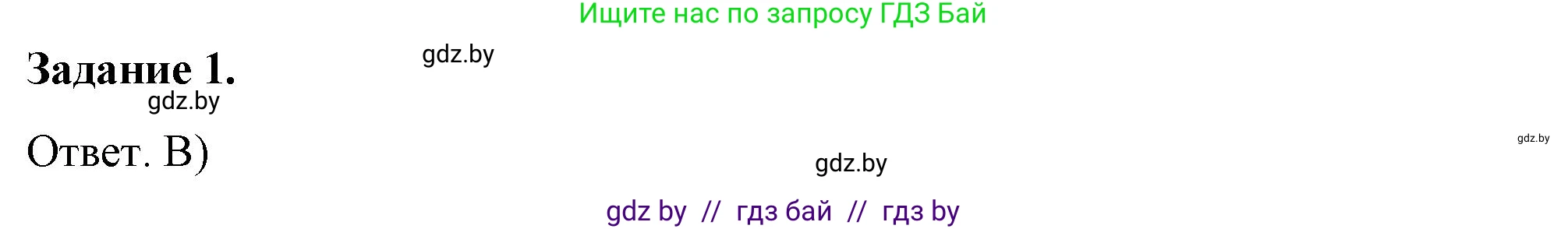 Ищите нас по запросу ГДЗ Бай

Задание 1.

gdz.by

gdz.by

Ответ. В)

gdz.by

gdz.by

gdz by // гдз бай // гдз by